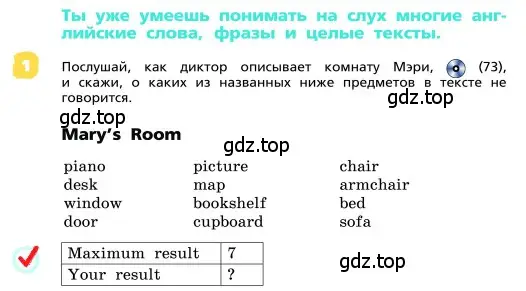 Ты уже умеешь понимать на слух многие английские слова, фразы и целые тексты.

1 Послушай, как диктор описывает комнату Мэри, (73), и скажи, о каких из названных ниже предметов в тексте не говорится.

gdz.top

gdz.top

Mary's Room

gdz.top

piano
desk
window
door

picture
map
bookshelf
cupboard

chair
armchair
bed
sofa

| Maximum result | 7 |
|---|---|
| Your result | ? |

gdz.top